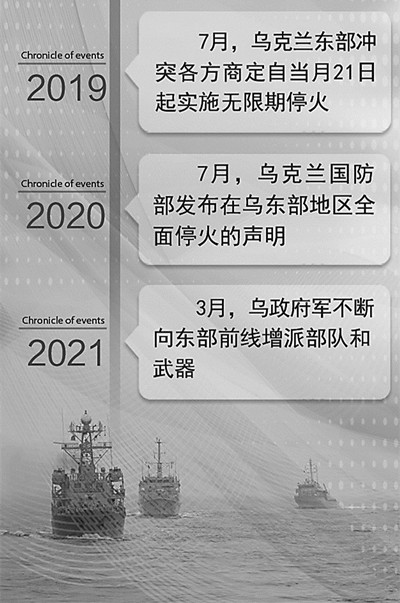 Chronicle of events
2019

7月，乌克兰东部冲突各方商定自当月21日起实施无限期停火

Chronicle of events
2020

7月，乌克兰国防部发布在乌东部地区全面停火的声明

Chronicle of events
2021

3月，乌政府军不断向东部前线增派部队和武器